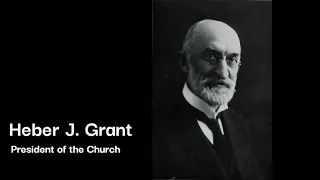 Heber J. Grant
President of the Church